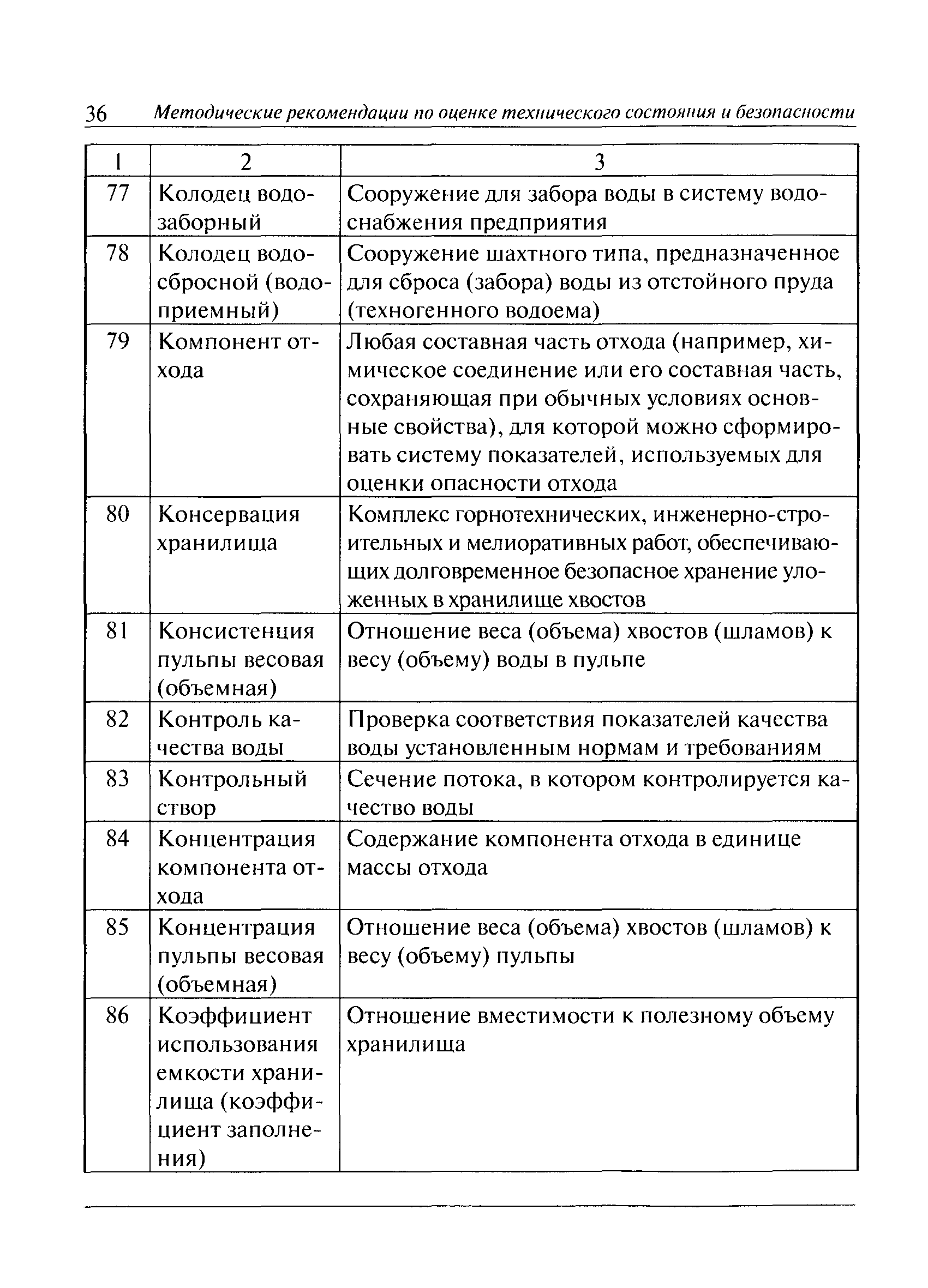 36 Методические рекомендации по оценке технического состояния и безопасности

| 1 | 2 | 3 |
|---|---|---|
| 77 | Колодец водозаборный | Сооружение для забора воды в систему водоснабжения предприятия |
| 78 | Колодец водосбросной (водоприемный) | Сооружение шахтного типа, предназначенное для сброса (забора) воды из отстойного пруда (техногенного водоема) |
| 79 | Компонент отхода | Любая составная часть отхода (например, химическое соединение или его составная часть, сохраняющая при обычных условиях основные свойства), для которой можно сформировать систему показателей, используемых для оценки опасности отхода |
| 80 | Консервация хранилища | Комплекс горнотехнических, инженерно-строительных и мелиоративных работ, обеспечивающих долговременное безопасное хранение уложенных в хранилище хвостов |
| 81 | Консистенция пульпы весовая (объемная) | Отношение веса (объема) хвостов (шламов) к весу (объему) воды в пульпе |
| 82 | Контроль качества воды | Проверка соответствия показателей качества воды установленным нормам и требованиям |
| 83 | Контрольный створ | Сечение потока, в котором контролируется качество воды |
| 84 | Концентрация компонента отхода | Содержание компонента отхода в единице массы отхода |
| 85 | Концентрация пульпы весовая (объемная) | Отношение веса (объема) хвостов (шламов) к весу (объему) пульпы |
| 86 | Коэффициент использования емкости хранилища (коэффициент заполнения) | Отношение вместимости к полезному объему хранилища |